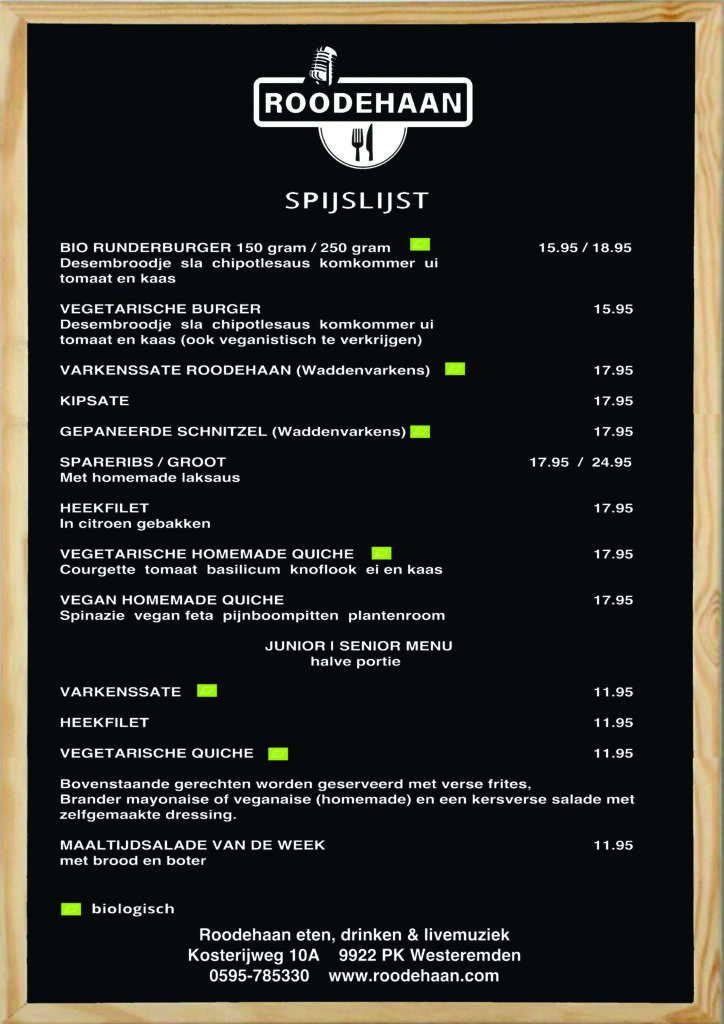 ROODEHAAN

SPIJSLIJST

BIO RUNDERBURGER 150 gram / 250 gram 15.95 / 18.95
Desembroodje sla chipotlesaus komkommer ui tomaat en kaas

VEGETARISCHE BURGER 15.95
Desembroodje sla chipotlesaus komkommer ui tomaat en kaas (ook veganistisch te verkrijgen)

VARKENSSATE ROODEHAAN (Waddenvarkens) 17.95

KIPSATE 17.95

GEPANEERDE SCHNITZEL (Waddenvarkens) 17.95

SPARERIBS / GROOT 17.95 / 24.95
Met homemade laksaus

HEEKFILET 17.95
In citroen gebakken

VEGETARISCHE HOMEMADE QUICHE 17.95
Courgette tomaat basilicum knoflook ei en kaas

VEGAN HOMEMADE QUICHE 17.95
Spinazie vegan feta pijnboompitten plantenroom

JUNIOR I SENIOR MENU
halve portie

VARKENSSATE 11.95

HEEKFILET 11.95

VEGETARISCHE QUICHE 11.95

Bovenstaande gerechten worden geserveerd met verse frites, Brander mayonaise of veganaise (homemade) en een kersverse salade met zelfgemaakte dressing.

MAALTIJDSALADE VAN DE WEEK 11.95
met brood en boter

biologisch

Roodehaan eten, drinken & livemuziek
Kosterijweg 10A 9922 PK Westeremden
0595-785330 www.roodehaan.com